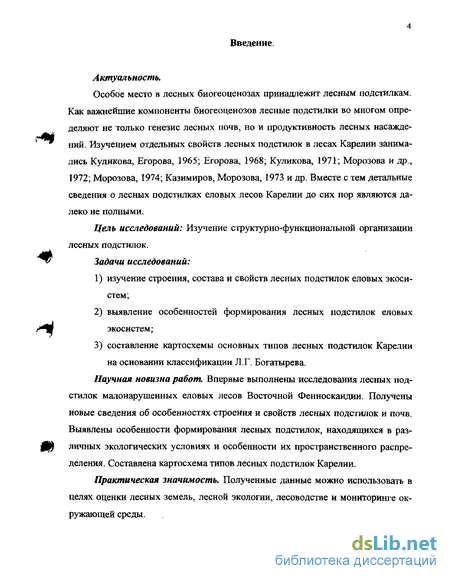 4

Введение.

Актуальность.

Особое место в лесных биогеоценозах принадлежит лесным подстилкам. Как важнейшие компоненты биогеоценозов лесные подстилки во многом определяют не только генезис лесных почв, но и продуктивность лесных насаждений. Изучением отдельных свойств лесных подстилок в лесах Карелии занимались Куликова, Егорова, 1965; Егорова, 1968; Куликова, 1971; Морозова и др., 1972; Морозова, 1974; Казимиров, Морозова, 1973 и др. Вместе с тем детальные сведения о лесных подстилках еловых лесов Карелии до сих пор являются далеко не полными.

Цель исследований: Изучение структурно-функциональной организации лесных подстилок.

Задачи исследований:

1) изучение строения, состава и свойств лесных подстилок еловых экосистем;

2) выявление особенностей формирования лесных подстилок еловых экосистем;

3) составление картосхемы основных типов лесных подстилок Карелии на основании классификации Л.Г. Богатырева.

Научная новизна работ. Впервые выполнены исследования лесных подстилок малонарушенных еловых лесов Восточной Фенноскандии. Получены новые сведения об особенностях строения и свойств лесных подстилок и почв. Выявлены особенности формирования лесных подстилок, находящихся в различных экологических условиях и особенности их пространственного распределения. Составлена картосхема типов лесных подстилок Карелии.

Практическая значимость. Полученные данные можно использовать в целях оценки лесных земель, лесной экологии, лесоводстве и мониторинге окружающей среды.

dsLib.net
библиотека диссертаций